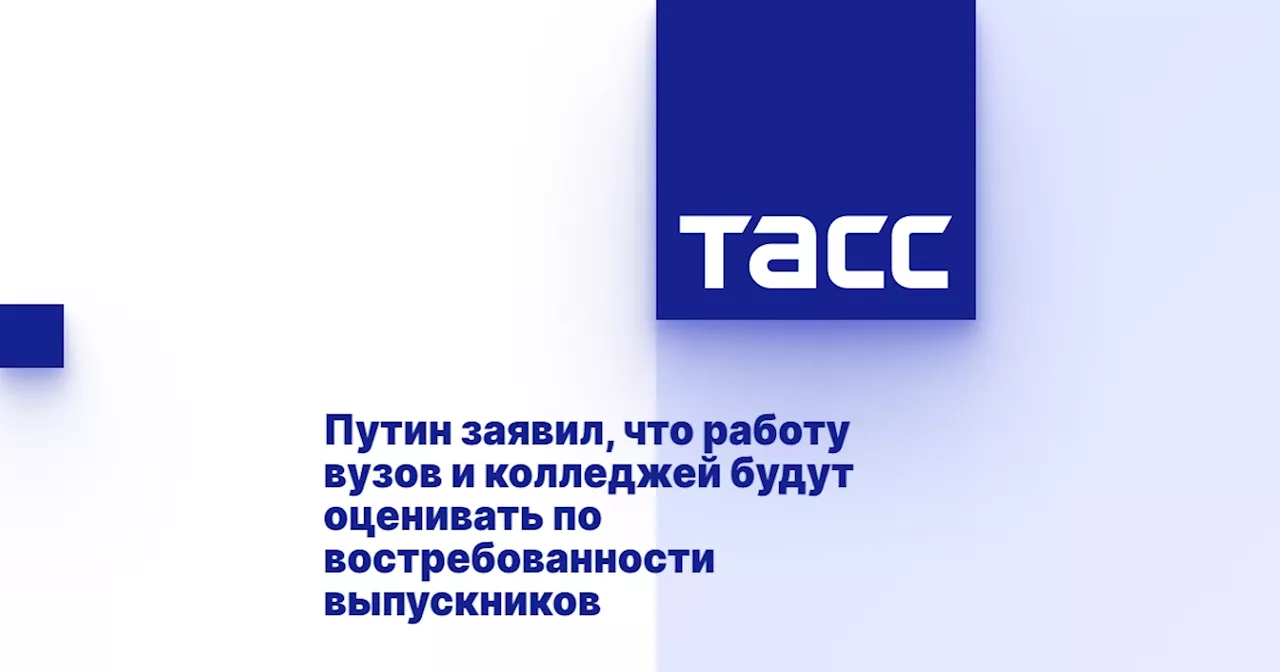 ТАСС

Путин заявил, что работу вузов и колледжей будут оценивать по востребованности выпускников